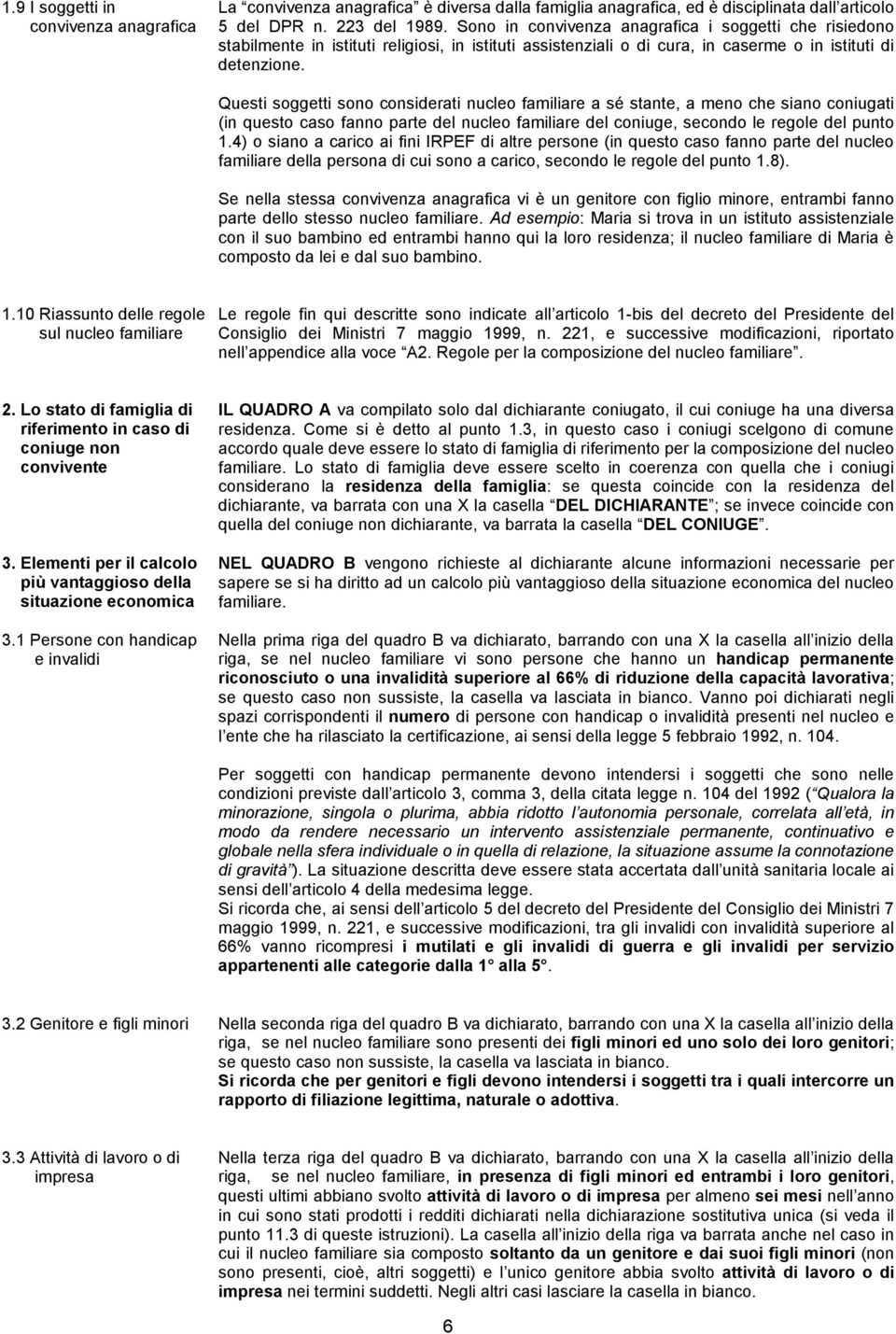 1.9 I soggetti in convivenza anagrafica

La “convivenza anagrafica” è diversa dalla famiglia anagrafica, ed è disciplinata dall’articolo 5 del DPR n. 223 del 1989. Sono in convivenza anagrafica i soggetti che risiedono stabilmente in istituti religiosi, in istituti assistenziali o di cura, in caserme o in istituti di detenzione.

Questi soggetti sono considerati nucleo familiare a sé stante, a meno che siano coniugati (in questo caso fanno parte del nucleo familiare del coniuge, secondo le regole del punto 1.4) o siano a carico ai fini IRPEF di altre persone (in questo caso fanno parte del nucleo familiare della persona di cui sono a carico, secondo le regole del punto 1.8).

Se nella stessa convivenza anagrafica vi è un genitore con figlio minore, entrambi fanno parte dello stesso nucleo familiare. Ad esempio: Maria si trova in un istituto assistenziale con il suo bambino ed entrambi hanno qui la loro residenza; il nucleo familiare di Maria è composto da lei e dal suo bambino.

1.10 Riassunto delle regole sul nucleo familiare

Le regole fin qui descritte sono indicate all’articolo 1-bis del decreto del Presidente del Consiglio dei Ministri 7 maggio 1999, n. 221, e successive modificazioni, riportato nell’appendice alla voce “A2. Regole per la composizione del nucleo familiare”.

2. Lo stato di famiglia di riferimento in caso di coniuge non convivente

IL QUADRO A va compilato solo dal dichiarante coniugato, il cui coniuge ha una diversa residenza. Come si è detto al punto 1.3, in questo caso i coniugi scelgono di comune accordo quale deve essere lo stato di famiglia di riferimento per la composizione del nucleo familiare. Lo stato di famiglia deve essere scelto in coerenza con quella che i coniugi considerano la residenza della famiglia: se questa coincide con la residenza del dichiarante, va barrata con una X la casella “DEL DICHIARANTE”; se invece coincide con quella del coniuge non dichiarante, va barrata la casella “DEL CONIUGE”.

3. Elementi per il calcolo più vantaggioso della situazione economica

NEL QUADRO B vengono richieste al dichiarante alcune informazioni necessarie per sapere se si ha diritto ad un calcolo più vantaggioso della situazione economica del nucleo familiare.

3.1 Persone con handicap e invalidi

Nella prima riga del quadro B va dichiarato, barrando con una X la casella all’inizio della riga, se nel nucleo familiare vi sono persone che hanno un handicap permanente riconosciuto o una invalidità superiore al 66% di riduzione della capacità lavorativa; se questo caso non sussiste, la casella va lasciata in bianco. Vanno poi dichiarati negli spazi corrispondenti il numero di persone con handicap o invalidità presenti nel nucleo e l’ente che ha rilasciato la certificazione, ai sensi della legge 5 febbraio 1992, n. 104.

Per soggetti con handicap permanente devono intendersi i soggetti che sono nelle condizioni previste dall’articolo 3, comma 3, della citata legge n. 104 del 1992 (“Qualora la minorazione, singola o plurima, abbia ridotto l’autonomia personale, correlata all’età, in modo da rendere necessario un intervento assistenziale permanente, continuativo e globale nella sfera individuale o in quella di relazione, la situazione assume la connotazione di gravità”). La situazione descritta deve essere stata accertata dall’unità sanitaria locale ai sensi dell’articolo 4 della medesima legge.
Si ricorda che, ai sensi dell’articolo 5 del decreto del Presidente del Consiglio dei Ministri 7 maggio 1999, n. 221, e successive modificazioni, tra gli invalidi con invalidità superiore al 66% vanno ricompresi i mutilati e gli invalidi di guerra e gli invalidi per servizio appartenenti alle categorie dalla 1° alla 5°.

3.2 Genitore e figli minori

Nella seconda riga del quadro B va dichiarato, barrando con una X la casella all’inizio della riga, se nel nucleo familiare sono presenti dei figli minori ed uno solo dei loro genitori; se questo caso non sussiste, la casella va lasciata in bianco.
Si ricorda che per genitori e figli devono intendersi i soggetti tra i quali intercorre un rapporto di filiazione legittima, naturale o adottiva.

3.3 Attività di lavoro o di impresa

Nella terza riga del quadro B va dichiarato, barrando con una X la casella all’inizio della riga, se nel nucleo familiare, in presenza di figli minori ed entrambi i loro genitori, questi ultimi abbiano svolto attività di lavoro o di impresa per almeno sei mesi nell’anno in cui sono stati prodotti i redditi dichiarati nella dichiarazione sostitutiva unica (si veda il punto 11.3 di queste istruzioni). La casella all’inizio della riga va barrata anche nel caso in cui il nucleo familiare sia composto soltanto da un genitore e dai suoi figli minori (non sono presenti, cioè, altri soggetti) e l’unico genitore abbia svolto attività di lavoro o di impresa nei termini suddetti. Negli altri casi lasciare la casella in bianco.

6